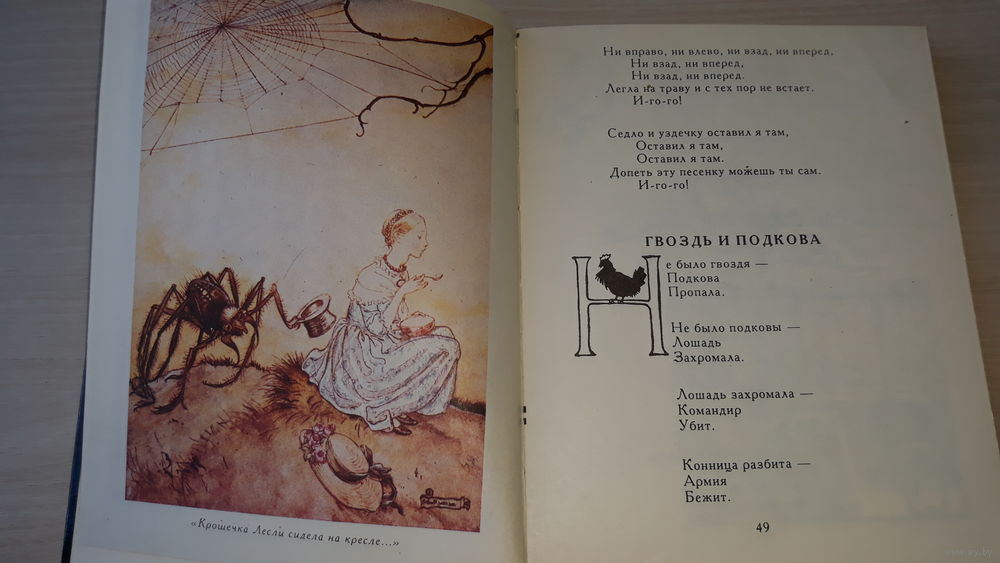 «Крошечка Лесли сидела на кресле...»

Ни вправо, ни влево, ни взад, ни вперед,
Ни взад, ни вперед,
Ни взад, ни вперед.
Легла на траву и с тех пор не встает.
И-го-го!

Седло и уздечку оставил я там,
Оставил я там,
Оставил я там.
Допеть эту песенку можешь ты сам.
И-го-го!

ГВОЗДЬ И ПОДКОВА

Не было гвоздя —
Подкова
Пропала.

Не было подковы —
Лошадь
Захромала.

Лошадь захромала —
Командир
Убит.

Конница разбита —
Армия
Бежит.

49